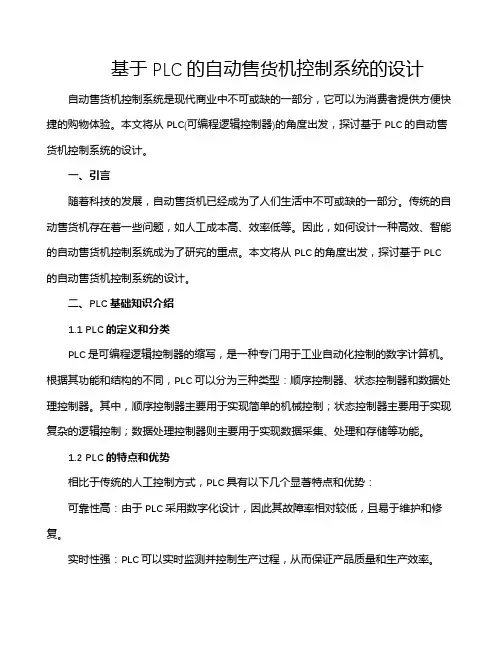 基于 PLC 的自动售货机控制系统的设计

自动售货机控制系统是现代商业中不可或缺的一部分，它可以为消费者提供方便快捷的购物体验。本文将从 PLC(可编程逻辑控制器)的角度出发，探讨基于 PLC 的自动售货机控制系统的设计。

一、引言

随着科技的发展，自动售货机已经成为了人们生活中不可或缺的一部分。传统的自动售货机存在着一些问题，如人工成本高、效率低等。因此，如何设计一种高效、智能的自动售货机控制系统成为了研究的重点。本文将从 PLC 的角度出发，探讨基于 PLC 的自动售货机控制系统的设计。

二、PLC 基础知识介绍

1.1 PLC 的定义和分类

PLC 是可编程逻辑控制器的缩写，是一种专门用于工业自动化控制的数字计算机。根据其功能和结构的不同，PLC 可以分为三种类型：顺序控制器、状态控制器和数据处理控制器。其中，顺序控制器主要用于实现简单的机械控制；状态控制器主要用于实现复杂的逻辑控制；数据处理控制器则主要用于实现数据采集、处理和存储等功能。

1.2 PLC 的特点和优势

相比于传统的人工控制方式，PLC 具有以下几个显著特点和优势：

可靠性高：由于 PLC 采用数字化设计，因此其故障率相对较低，且易于维护和修复。

实时性强：PLC 可以实时监测并控制生产过程，从而保证产品质量和生产效率。